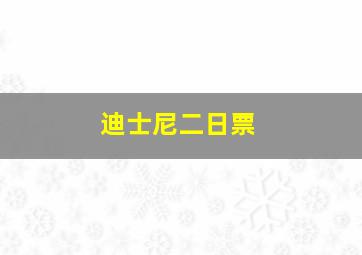 迪士尼二日票